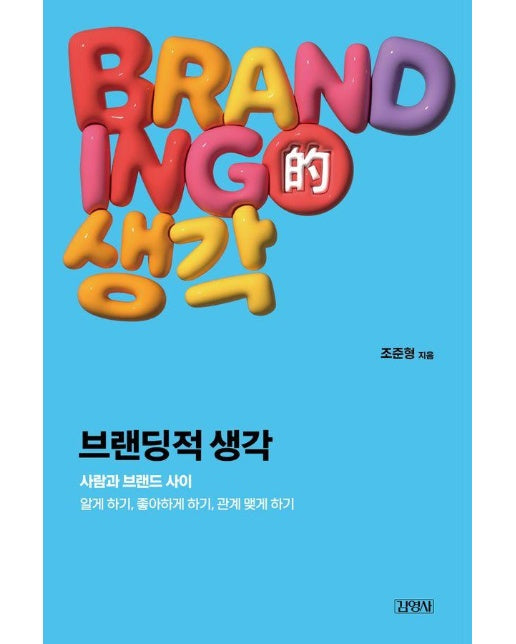 BRAND ING的 생각

조준형 지음

브랜딩적 생각

사람과 브랜드 사이

알게 하기, 좋아하게 하기, 관계 맺게 하기

김영사